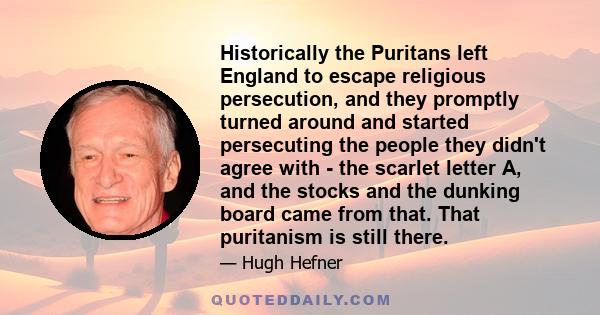 Historically the Puritans left England to escape religious persecution, and they promptly turned around and started persecuting the people they didn't agree with - the scarlet letter A, and the stocks and the dunking board came from that. That puritanism is still there.

— Hugh Hefner

QUOTEDDAILY.COM